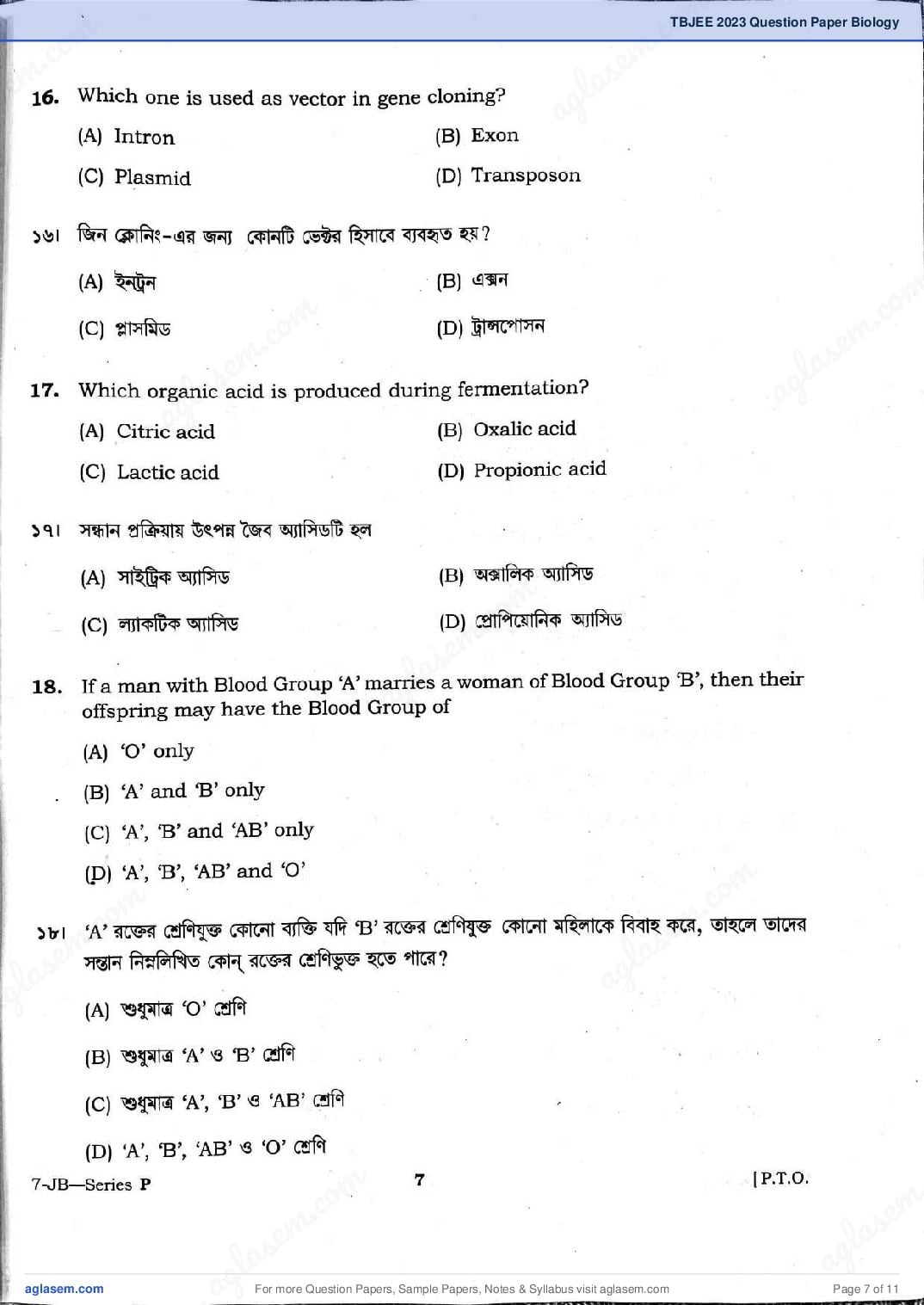 TBJEE 2023 Question Paper Biology

16. Which one is used as vector in gene cloning?

(A) Intron
(B) Exon
(C) Plasmid
(D) Transposon

১৬। জিন ক্লোনিং-এর জন্য কোনটি ভেক্টর হিসাবে ব্যবহৃত হয়?

(A) ইনট্রন
(B) এক্সন
(C) প্লাসমিড
(D) ট্রান্সপোসন

17. Which organic acid is produced during fermentation?

(A) Citric acid
(B) Oxalic acid
(C) Lactic acid
(D) Propionic acid

১৭। সন্ধান প্রক্রিয়ায় উৎপন্ন জৈব অ্যাসিডটি হল

(A) সাইট্রিক অ্যাসিড
(B) অক্সালিক অ্যাসিড
(C) ল্যাকটিক অ্যাসিড
(D) প্রোপিয়োনিক অ্যাসিড

18. If a man with Blood Group 'A' marries a woman of Blood Group 'B', then their offspring may have the Blood Group of

(A) 'O' only
(B) 'A' and 'B' only
(C) 'A', 'B' and 'AB' only
(D) 'A', 'B', 'AB' and 'O'

১৮। 'A' রক্তের শ্রেণিযুক্ত কোনো ব্যক্তি যদি 'B' রক্তের শ্রেণিযুক্ত কোনো মহিলাকে বিবাহ করে, তাহলে তাদের সন্তান নিম্নলিখিত কোন্ রক্তের শ্রেণিভুক্ত হতে পারে?

(A) শুধুমাত্র 'O' শ্রেণি
(B) শুধুমাত্র 'A' ও 'B' শ্রেণি
(C) শুধুমাত্র 'A', 'B' ও 'AB' শ্রেণি
(D) 'A', 'B', 'AB' ও 'O' শ্রেণি

7-JB—Series P 7 [P.T.O.

aglasem.com For more Question Papers, Sample Papers, Notes & Syllabus visit aglasem.com Page 7 of 11